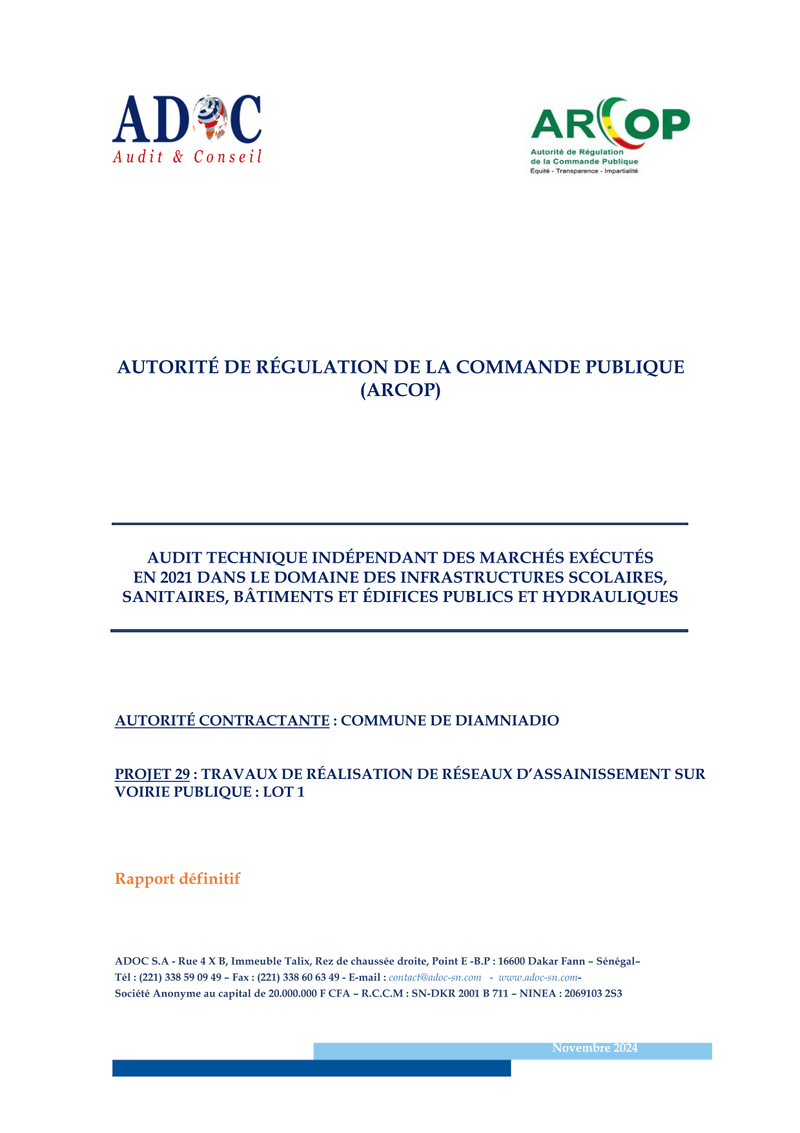 ADOC
Audit & Conseil

ARCOP
Autorité de Régulation de la Commande Publique
Équité - Transparence - Impartialité

AUTORITÉ DE RÉGULATION DE LA COMMANDE PUBLIQUE (ARCOP)

AUDIT TECHNIQUE INDÉPENDANT DES MARCHÉS EXÉCUTÉS EN 2021 DANS LE DOMAINE DES INFRASTRUCTURES SCOLAIRES, SANITAIRES, BÂTIMENTS ET ÉDIFICES PUBLICS ET HYDRAULIQUES

AUTORITÉ CONTRACTANTE : COMMUNE DE DIAMNIADIO

PROJET 29 : TRAVAUX DE RÉALISATION DE RÉSEAUX D'ASSAINISSEMENT SUR VOIRIE PUBLIQUE : LOT 1

Rapport définitif

ADOC S.A - Rue 4 X B, Immeuble Talix, Rez de chaussée droite, Point E -B.P : 16600 Dakar Fann – Sénégal–
Tél : (221) 338 59 09 49 – Fax : (221) 338 60 63 49 - E-mail : contact@adoc-sn.com - www.adoc-sn.com-
Société Anonyme au capital de 20.000.000 F CFA – R.C.C.M : SN-DKR 2001 B 711 – NINEA : 2069103 2S3

Novembre 2024